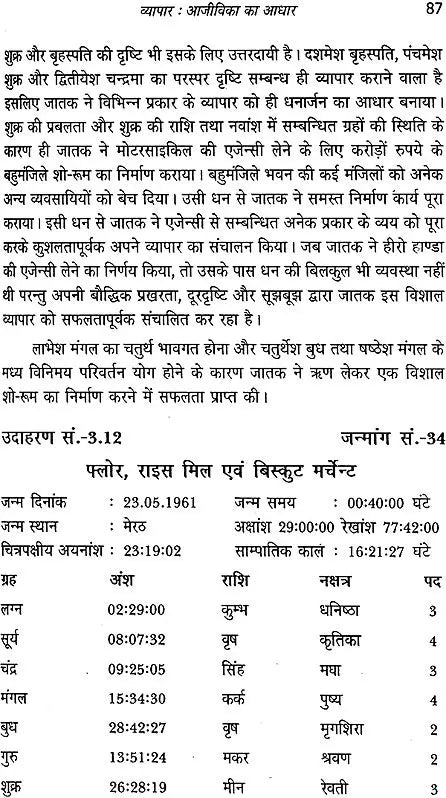 व्यापार : आजीविका का आधार 87

शुक्र और बृहस्पति की दृष्टि भी इसके लिए उत्तरदायी है। दशमेश बृहस्पति, पंचमेश शुक्र और द्वितीयेश चन्द्रमा का परस्पर दृष्टि सम्बन्ध ही व्यापार कराने वाला है इसलिए जातक ने विभिन्न प्रकार के व्यापार को ही धनार्जन का आधार बनाया। शुक्र की प्रबलता और शुक्र की राशि तथा नवांश में सम्बन्धित ग्रहों की स्थिति के कारण ही जातक ने मोटरसाइकिल की एजेन्सी लेने के लिए करोड़ों रुपये के बहुमंजिले शो-रूम का निर्माण कराया। बहुमंजिले भवन की कई मंजिलों को अनेक अन्य व्यवसायियों को बेच दिया। उसी धन से जातक ने समस्त निर्माण कार्य पूरा कराया। इसी धन से जातक ने एजेन्सी से सम्बन्धित अनेक प्रकार के व्यय को पूरा करके कुशलतापूर्वक अपने व्यापार का संचालन किया। जब जातक ने हीरो हाण्डा की एजेन्सी लेने का निर्णय किया, तो उसके पास धन की बिलकुल भी व्यवस्था नहीं थी परन्तु अपनी बौद्धिक प्रखरता, दूरदृष्टि और सूझबूझ द्वारा जातक इस विशाल व्यापार को सफलतापूर्वक संचालित कर रहा है।

लाभेश मंगल का चतुर्थ भावगत होना और चतुर्थेश बुध तथा षष्ठेश मंगल के मध्य विनिमय परिवर्तन योग होने के कारण जातक ने ऋण लेकर एक विशाल शो-रूम का निर्माण करने में सफलता प्राप्त की।

उदाहरण सं.-3.12 जन्मांग सं.-34

फ्लोर, राइस मिल एवं बिस्कुट मर्चेन्ट

जन्म दिनांक : 23.05.1961 जन्म समय : 00:40:00 घंटे
जन्म स्थान : मेरठ अक्षांश 29:00:00 रेखांश 77:42:00
चित्रपक्षीय अयनांश : 23:19:02 साम्पातिक काल : 16:21:27 घंटे

| ग्रह | अंश | राशि | नक्षत्र | पद |
|---|---|---|---|---|
| लग्न | 02:29:00 | कुम्भ | धनिष्ठा | 3 |
| सूर्य | 08:07:32 | वृष | कृतिका | 4 |
| चंद्र | 09:25:05 | सिंह | मघा | 3 |
| मंगल | 15:34:30 | कर्क | पुष्य | 4 |
| बुध | 28:42:27 | वृष | मृगशिरा | 2 |
| गुरु | 13:51:24 | मकर | श्रवण | 2 |
| शुक्र | 26:28:19 | मीन | रेवती | 3 |